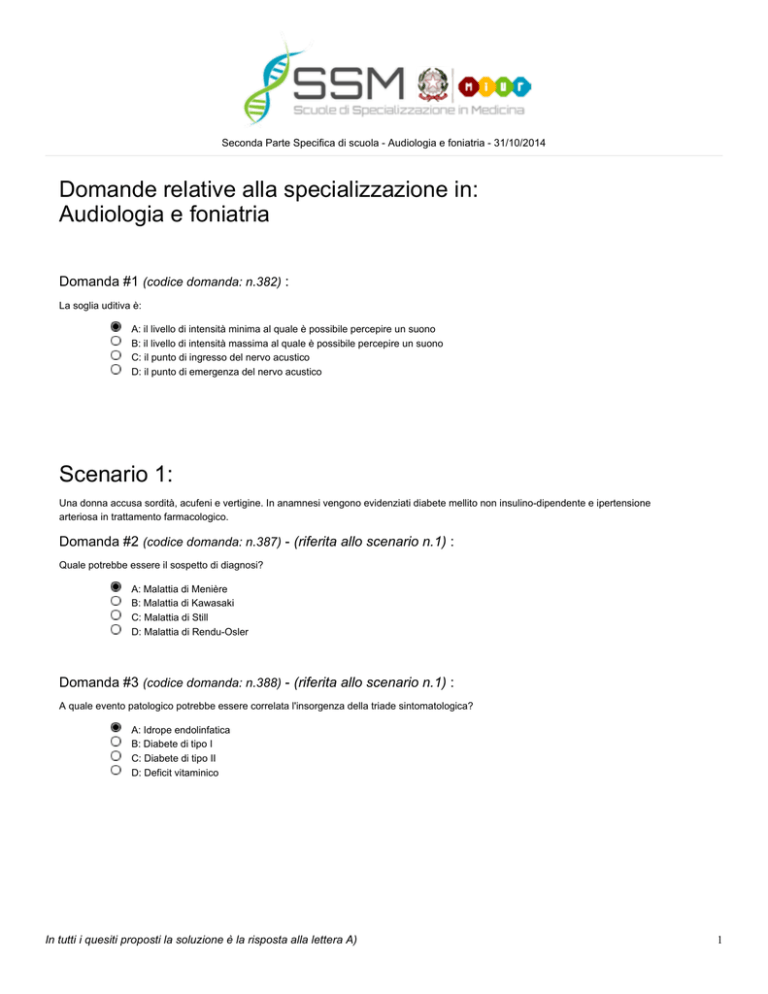 SSM
Scuole di Specializzazione in Medicina
MIUR

Seconda Parte Specifica di scuola - Audiologia e foniatria - 31/10/2014

Domande relative alla specializzazione in:
Audiologia e foniatria

Domanda #1 (codice domanda: n.382) :

La soglia uditiva è:

A: il livello di intensità minima al quale è possibile percepire un suono
B: il livello di intensità massima al quale è possibile percepire un suono
C: il punto di ingresso del nervo acustico
D: il punto di emergenza del nervo acustico

Scenario 1:

Una donna accusa sordità, acufeni e vertigine. In anamnesi vengono evidenziati diabete mellito non insulino-dipendente e ipertensione arteriosa in trattamento farmacologico.

Domanda #2 (codice domanda: n.387) - (riferita allo scenario n.1) :

Quale potrebbe essere il sospetto di diagnosi?

A: Malattia di Menière
B: Malattia di Kawasaki
C: Malattia di Still
D: Malattia di Rendu-Osler

Domanda #3 (codice domanda: n.388) - (riferita allo scenario n.1) :

A quale evento patologico potrebbe essere correlata l'insorgenza della triade sintomatologica?

A: Idrope endolinfatica
B: Diabete di tipo I
C: Diabete di tipo II
D: Deficit vitaminico

In tutti i quesiti proposti la soluzione è la risposta alla lettera A)

1